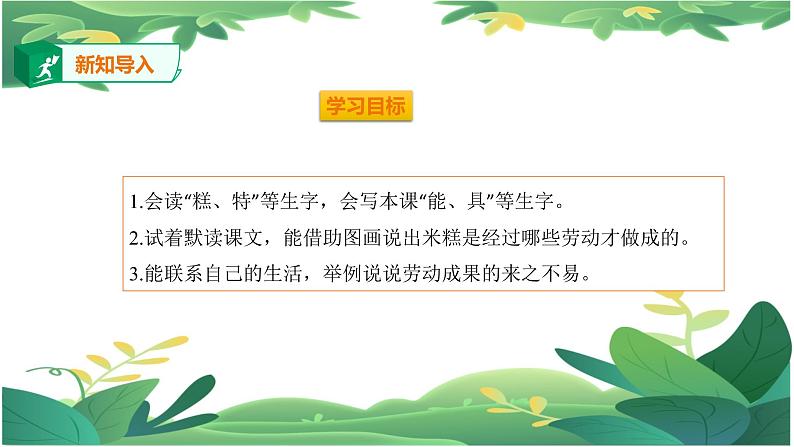 新知导入

学习目标

1.会读“糕、特”等生字，会写本课“能、具”等生字。
2.试着默读课文，能借助图画说出米糕是经过哪些劳动才做成的。
3.能联系自己的生活，举例说说劳动成果的来之不易。